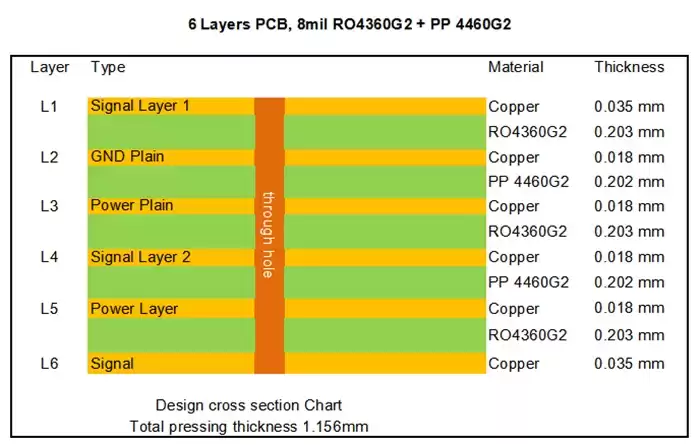 6 Layers PCB, 8mil RO4360G2 + PP 4460G2

| Layer | Type | Material | Thickness |
|---|---|---|---|
| L1 | Signal Layer 1 | Copper | 0.035 mm |
| | | RO4360G2 | 0.203 mm |
| L2 | GND Plain | Copper | 0.018 mm |
| | | PP 4460G2 | 0.202 mm |
| L3 | Power Plain | Copper | 0.018 mm |
| | | RO4360G2 | 0.203 mm |
| L4 | Signal Layer 2 | Copper | 0.018 mm |
| | | PP 4460G2 | 0.202 mm |
| L5 | Power Layer | Copper | 0.018 mm |
| | | RO4360G2 | 0.203 mm |
| L6 | Signal | Copper | 0.035 mm |

through hole

Design cross section Chart
Total pressing thickness 1.156mm